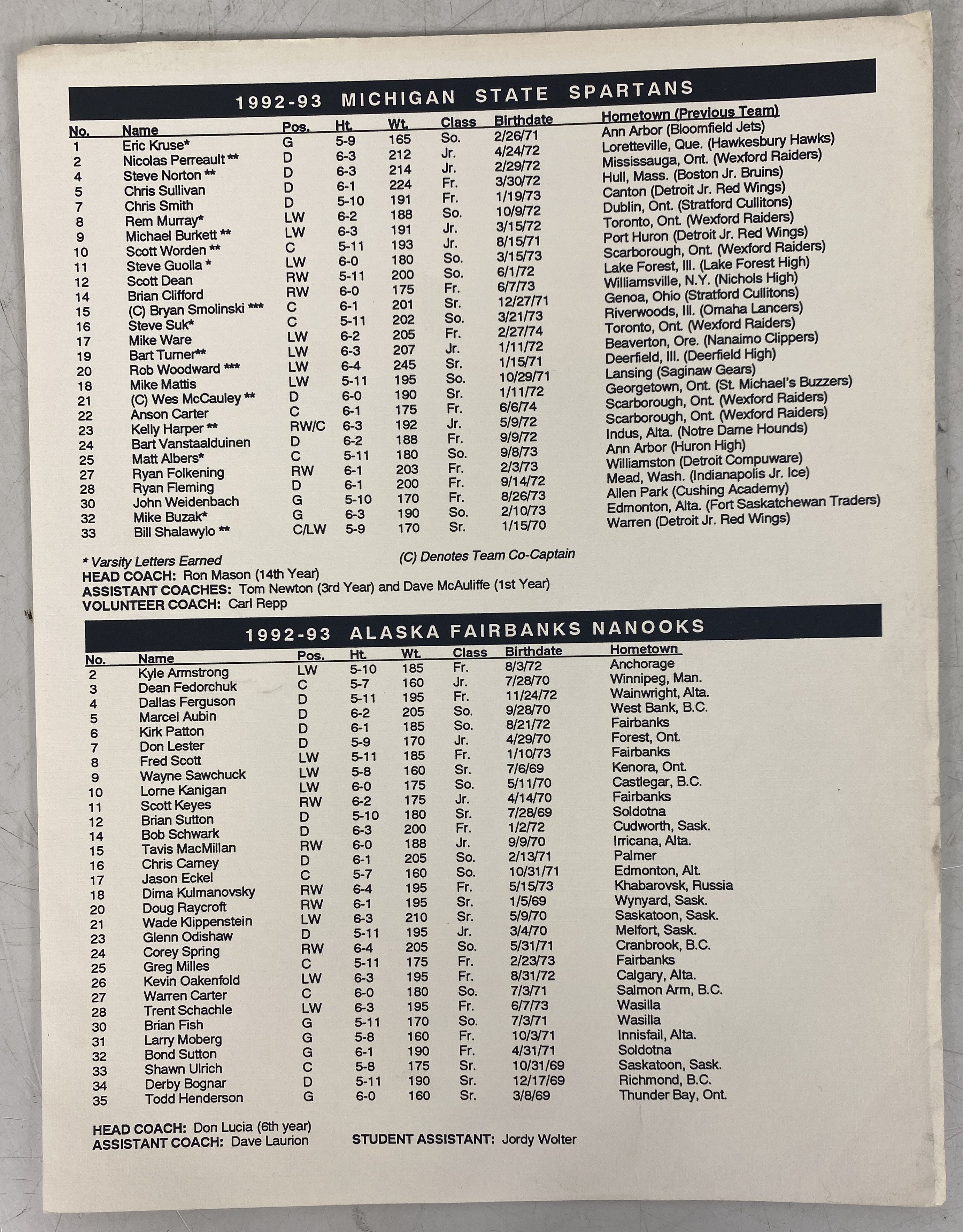 1992-93 MICHIGAN STATE SPARTANS

| No. | Name | Pos. | Ht. | Wt. | Class | Birthdate | Hometown (Previous Team) |
|---|---|---|---|---|---|---|---|
| 1 | Eric Kruse* | G | 5-9 | 165 | So. | 2/26/71 | Ann Arbor (Bloomfield Jets) |
| 2 | Nicolas Perreault ** | D | 6-3 | 212 | Jr. | 4/24/72 | Loretteville, Que. (Hawkesbury Hawks) |
| 4 | Steve Norton ** | D | 6-3 | 214 | Jr. | 2/29/72 | Mississauga, Ont. (Wexford Raiders) |
| 5 | Chris Sullivan | D | 6-1 | 224 | Fr. | 3/30/72 | Hull, Mass. (Boston Jr. Bruins) |
| 7 | Chris Smith | D | 5-10 | 191 | Fr. | 1/19/73 | Canton (Detroit Jr. Red Wings) |
| 8 | Rem Murray* | LW | 6-2 | 188 | So. | 10/9/72 | Dublin, Ont. (Stratford Cullitons) |
| 9 | Michael Burkett ** | LW | 6-3 | 191 | Jr. | 3/15/72 | Toronto, Ont. (Wexford Raiders) |
| 10 | Scott Worden ** | C | 5-11 | 193 | Jr. | 8/15/71 | Port Huron (Detroit Jr. Red Wings) |
| 11 | Steve Guolla * | LW | 6-0 | 180 | So. | 3/15/73 | Scarborough, Ont. (Wexford Raiders) |
| 12 | Scott Dean | RW | 5-11 | 200 | So. | 6/1/72 | Lake Forest, Ill. (Lake Forest High) |
| 14 | Brian Clifford | RW | 6-0 | 175 | Fr. | 6/7/73 | Williamsville, N.Y. (Nichols High) |
| 15 | (C) Bryan Smolinski *** | C | 6-1 | 201 | Sr. | 12/27/71 | Genoa, Ohio (Stratford Cullitons) |
| 16 | Steve Suk* | C | 5-11 | 202 | So. | 3/21/73 | Riverwoods, Ill. (Omaha Lancers) |
| 17 | Mike Ware | LW | 6-2 | 205 | Fr. | 2/27/74 | Toronto, Ont. (Wexford Raiders) |
| 19 | Bart Turner** | LW | 6-3 | 207 | Jr. | 1/11/72 | Beaverton, Ore. (Nanaimo Clippers) |
| 20 | Rob Woodward *** | LW | 6-4 | 245 | Sr. | 1/15/71 | Deerfield, Ill. (Deerfield High) |
| 18 | Mike Mattis | LW | 5-11 | 195 | So. | 10/29/71 | Lansing (Saginaw Gears) |
| 21 | (C) Wes McCauley ** | D | 6-0 | 190 | Sr. | 1/11/72 | Georgetown, Ont. (St. Michael's Buzzers) |
| 22 | Anson Carter | C | 6-1 | 175 | Fr. | 6/6/74 | Scarborough, Ont. (Wexford Raiders) |
| 23 | Kelly Harper ** | RW/C | 6-3 | 192 | Jr. | 5/9/72 | Scarborough, Ont. (Wexford Raiders) |
| 24 | Bart Vanstaalduinen | D | 6-2 | 188 | Fr. | 9/9/72 | Indus, Alta. (Notre Dame Hounds) |
| 25 | Matt Albers* | C | 5-11 | 180 | So. | 9/8/73 | Ann Arbor (Huron High) |
| 27 | Ryan Folkening | RW | 6-1 | 203 | Fr. | 2/3/73 | Williamston (Detroit Compuware) |
| 28 | Ryan Fleming | D | 6-1 | 200 | Fr. | 9/14/72 | Mead, Wash. (Indianapolis Jr. Ice) |
| 30 | John Weidenbach | G | 5-10 | 170 | Fr. | 8/26/73 | Allen Park (Cushing Academy) |
| 32 | Mike Buzak* | G | 6-3 | 190 | So. | 2/10/73 | Edmonton, Alta. (Fort Saskatchewan Traders) |
| 33 | Bill Shalawylo ** | C/LW | 5-9 | 170 | Sr. | 1/15/70 | Warren (Detroit Jr. Red Wings) |

* Varsity Letters Earned
(C) Denotes Team Co-Captain
HEAD COACH: Ron Mason (14th Year)
ASSISTANT COACHES: Tom Newton (3rd Year) and Dave McAuliffe (1st Year)
VOLUNTEER COACH: Carl Repp

1992-93 ALASKA FAIRBANKS NANOOKS

| No. | Name | Pos. | Ht. | Wt. | Class | Birthdate | Hometown |
|---|---|---|---|---|---|---|---|
| 2 | Kyle Armstrong | LW | 5-10 | 185 | Fr. | 8/3/72 | Anchorage |
| 3 | Dean Fedorchuk | C | 5-7 | 160 | Jr. | 7/28/70 | Winnipeg, Man. |
| 4 | Dallas Ferguson | D | 5-11 | 195 | Fr. | 11/24/72 | Wainwright, Alta. |
| 5 | Marcel Aubin | D | 6-2 | 205 | So. | 9/28/70 | West Bank, B.C. |
| 6 | Kirk Patton | D | 6-1 | 185 | So. | 8/21/72 | Fairbanks |
| 7 | Don Lester | D | 5-9 | 170 | Jr. | 4/29/70 | Forest, Ont. |
| 8 | Fred Scott | LW | 5-11 | 185 | Fr. | 1/10/73 | Fairbanks |
| 9 | Wayne Sawchuck | LW | 5-8 | 160 | Sr. | 7/6/69 | Kenora, Ont. |
| 10 | Lorne Kanigan | LW | 6-0 | 175 | So. | 5/11/70 | Castlegar, B.C. |
| 11 | Scott Keyes | RW | 6-2 | 175 | Jr. | 4/14/70 | Fairbanks |
| 12 | Brian Sutton | D | 5-10 | 180 | Sr. | 7/28/69 | Soldotna |
| 14 | Bob Schwark | D | 6-3 | 200 | Fr. | 1/2/72 | Cudworth, Sask. |
| 15 | Tavis MacMillan | RW | 6-0 | 188 | Jr. | 9/9/70 | Irricana, Alta. |
| 16 | Chris Carney | D | 6-1 | 205 | So. | 2/13/71 | Palmer |
| 17 | Jason Eckel | C | 5-7 | 160 | So. | 10/31/71 | Edmonton, Alt. |
| 18 | Dima Kulmanovsky | RW | 6-4 | 195 | Fr. | 5/15/73 | Khabarovsk, Russia |
| 20 | Doug Raycroft | RW | 6-1 | 195 | Sr. | 1/5/69 | Wynyard, Sask. |
| 21 | Wade Klippenstein | LW | 6-3 | 210 | Sr. | 5/9/70 | Saskatoon, Sask. |
| 23 | Glenn Odishaw | D | 5-11 | 195 | Jr. | 3/4/70 | Melfort, Sask. |
| 24 | Corey Spring | RW | 6-4 | 205 | So. | 5/31/71 | Cranbrook, B.C. |
| 25 | Greg Milles | C | 5-11 | 175 | Fr. | 2/23/73 | Fairbanks |
| 26 | Kevin Oakenfold | LW | 6-3 | 195 | Fr. | 8/31/72 | Calgary, Alta. |
| 27 | Warren Carter | C | 6-0 | 180 | So. | 7/3/71 | Salmon Arm, B.C. |
| 28 | Trent Schachle | LW | 6-3 | 195 | Fr. | 6/7/73 | Wasilla |
| 30 | Brian Fish | G | 5-11 | 170 | So. | 7/3/71 | Wasilla |
| 31 | Larry Moberg | G | 5-8 | 160 | Fr. | 10/3/71 | Innisfail, Alta. |
| 32 | Bond Sutton | G | 6-1 | 190 | Fr. | 4/31/71 | Soldotna |
| 33 | Shawn Ulrich | C | 5-8 | 175 | Sr. | 10/31/69 | Saskatoon, Sask. |
| 34 | Derby Bognar | D | 5-11 | 190 | Sr. | 12/17/69 | Richmond, B.C. |
| 35 | Todd Henderson | G | 6-0 | 160 | Sr. | 3/8/69 | Thunder Bay, Ont. |

HEAD COACH: Don Lucia (6th year)
ASSISTANT COACH: Dave Laurion
STUDENT ASSISTANT: Jordy Wolter